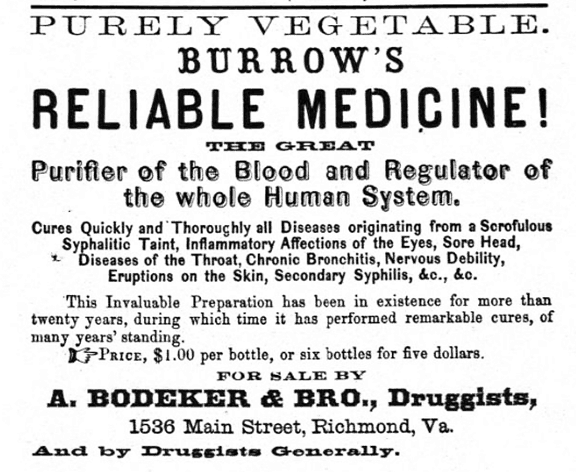 PURELY VEGETABLE.
BURROW'S
RELIABLE MEDICINE!
THE GREAT
Purifier of the Blood and Regulator of the whole Human System.

Cures Quickly and Thoroughly all Diseases originating from a Scrofulous Syphalitic Taint, Inflammatory Affections of the Eyes, Sore Head, Diseases of the Throat, Chronic Bronchitis, Nervous Debility, Eruptions on the Skin, Secondary Syphilis, &c., &c.

This Invaluable Preparation has been in existence for more than twenty years, during which time it has performed remarkable cures, of many years' standing.

PRICE, $1.00 per bottle, or six bottles for five dollars.

FOR SALE BY
A. BODEKER & BRO., Druggists,
1536 Main Street, Richmond, Va.
And by Druggists Generally.